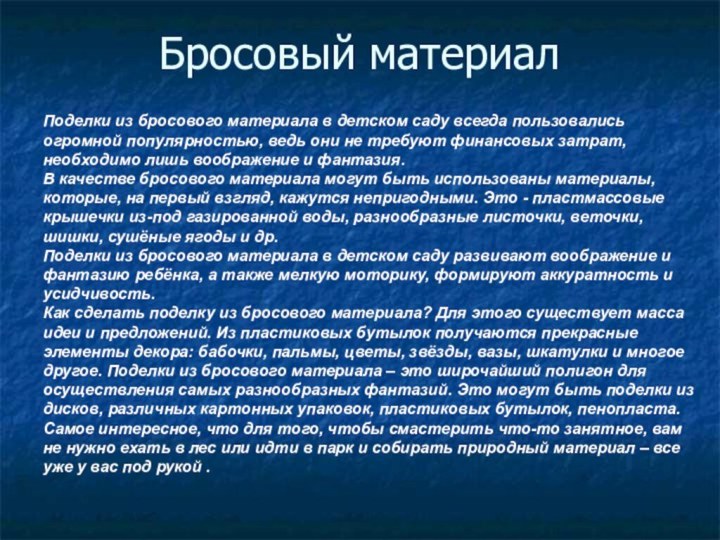 Бросовый материал

Поделки из бросового материала в детском саду всегда пользовались огромной популярностью, ведь они не требуют финансовых затрат, необходимо лишь воображение и фантазия.
В качестве бросового материала могут быть использованы материалы, которые, на первый взгляд, кажутся непригодными. Это - пластмассовые крышечки из-под газированной воды, разнообразные листочки, веточки, шишки, сушёные ягоды и др.
Поделки из бросового материала в детском саду развивают воображение и фантазию ребёнка, а также мелкую моторику, формируют аккуратность и усидчивость.
Как сделать поделку из бросового материала? Для этого существует масса идеи и предложений. Из пластиковых бутылок получаются прекрасные элементы декора: бабочки, пальмы, цветы, звёзды, вазы, шкатулки и многое другое. Поделки из бросового материала – это широчайший полигон для осуществления самых разнообразных фантазий. Это могут быть поделки из дисков, различных картонных упаковок, пластиковых бутылок, пенопласта. Самое интересное, что для того, чтобы смастерить что-то занятное, вам не нужно ехать в лес или идти в парк и собирать природный материал – все уже у вас под рукой .